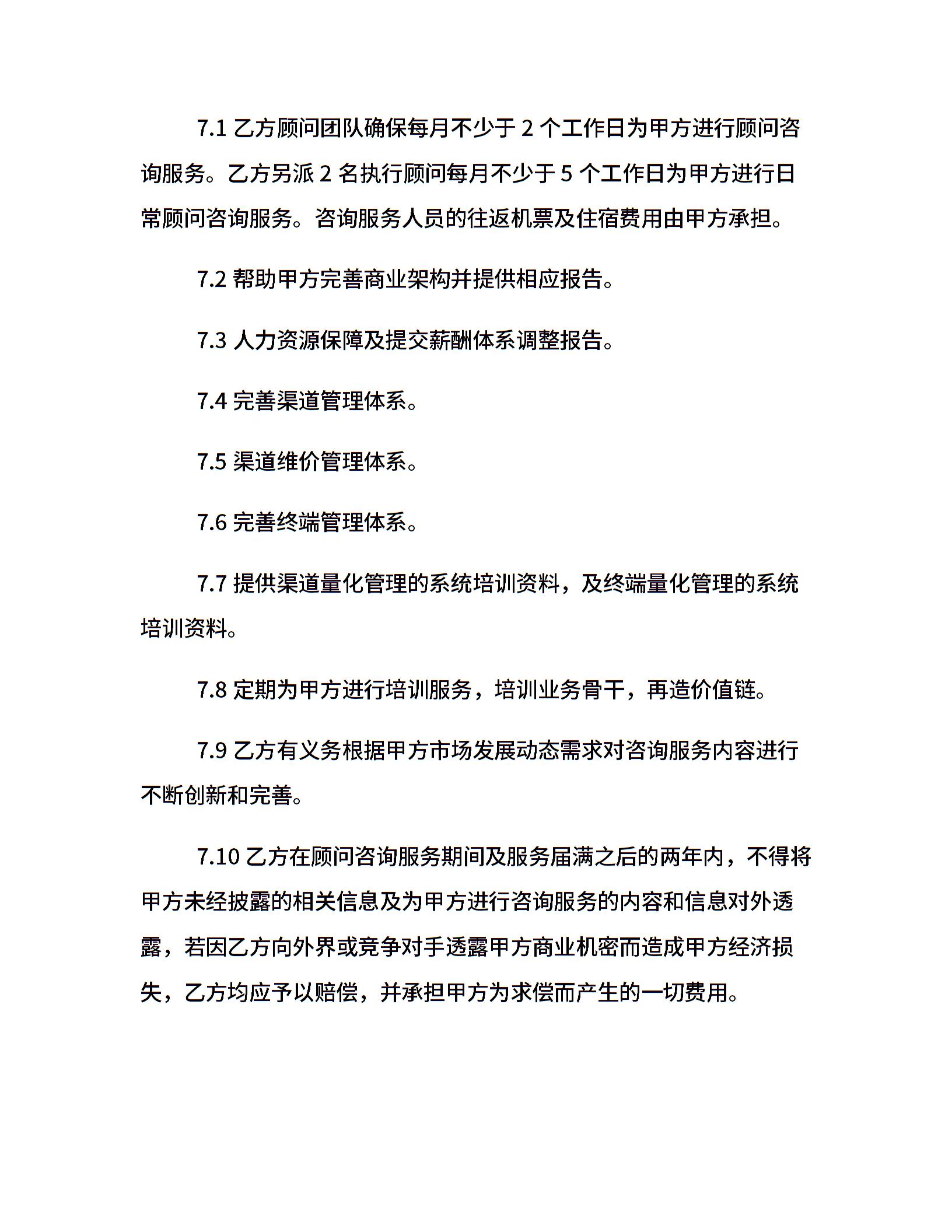 7.1 乙方顾问团队确保每月不少于 2 个工作日为甲方进行顾问咨询服务。乙方另派 2 名执行顾问每月不少于 5 个工作日为甲方进行日常顾问咨询服务。咨询服务人员的往返机票及住宿费用由甲方承担。

7.2 帮助甲方完善商业架构并提供相应报告。

7.3 人力资源保障及提交薪酬体系调整报告。

7.4 完善渠道管理体系。

7.5 渠道维价管理体系。

7.6 完善终端管理体系。

7.7 提供渠道量化管理的系统培训资料，及终端量化管理的系统培训资料。

7.8 定期为甲方进行培训服务，培训业务骨干，再造价值链。

7.9 乙方有义务根据甲方市场发展动态需求对咨询服务内容进行不断创新和完善。

7.10 乙方在顾问咨询服务期间及服务届满之后的两年内，不得将甲方未经披露的相关信息及为甲方进行咨询服务的内容和信息对外透露，若因乙方向外界或竞争对手透露甲方商业机密而造成甲方经济损失，乙方均应予以赔偿，并承担甲方为求偿而产生的一切费用。